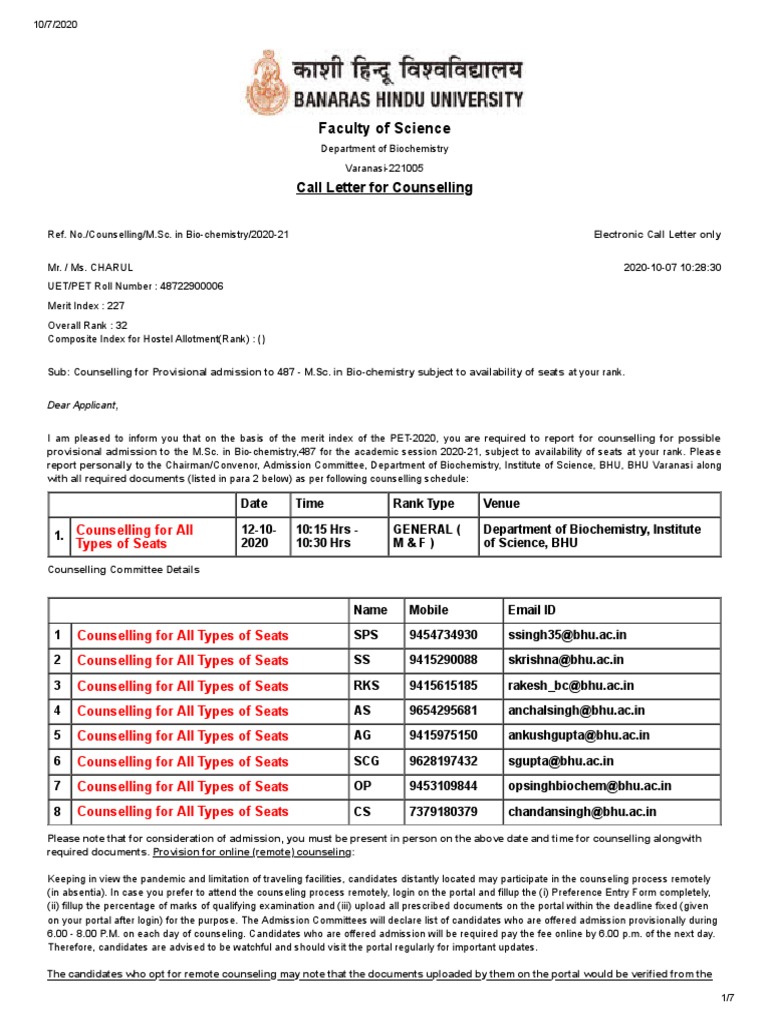 10/7/2020

काशी हिन्दू विश्वविद्यालय
BANARAS HINDU UNIVERSITY

Faculty of Science
Department of Biochemistry
Varanasi-221005
Call Letter for Counselling

Ref. No./Counselling/M.Sc. in Bio-chemistry/2020-21

Electronic Call Letter only

Mr. / Ms. CHARUL

2020-10-07 10:28:30

UET/PET Roll Number : 48722900006
Merit Index : 227
Overall Rank : 32
Composite Index for Hostel Allotment(Rank) : ()

Sub: Counselling for Provisional admission to 487 - M.Sc. in Bio-chemistry subject to availability of seats at your rank.

Dear Applicant,

I am pleased to inform you that on the basis of the merit index of the PET-2020, you are required to report for counselling for possible provisional admission to the M.Sc. in Bio-chemistry,487 for the academic session 2020-21, subject to availability of seats at your rank. Please report personally to the Chairman/Convenor, Admission Committee, Department of Biochemistry, Institute of Science, BHU, BHU Varanasi along with all required documents (listed in para 2 below) as per following counselling schedule:

| | | Date | Time | Rank Type | Venue |
|---|---|---|---|---|---|
| 1. | Counselling for All Types of Seats | 12-10-2020 | 10:15 Hrs - 10:30 Hrs | GENERAL ( M & F ) | Department of Biochemistry, Institute of Science, BHU |

Counselling Committee Details

| | | Name | Mobile | Email ID |
|---|---|---|---|---|
| 1 | Counselling for All Types of Seats | SPS | 9454734930 | ssingh35@bhu.ac.in |
| 2 | Counselling for All Types of Seats | SS | 9415290088 | skrishna@bhu.ac.in |
| 3 | Counselling for All Types of Seats | RKS | 9415615185 | rakesh_bc@bhu.ac.in |
| 4 | Counselling for All Types of Seats | AS | 9654295681 | anchalsingh@bhu.ac.in |
| 5 | Counselling for All Types of Seats | AG | 9415975150 | ankushgupta@bhu.ac.in |
| 6 | Counselling for All Types of Seats | SCG | 9628197432 | sgupta@bhu.ac.in |
| 7 | Counselling for All Types of Seats | OP | 9453109844 | opsinghbiochem@bhu.ac.in |
| 8 | Counselling for All Types of Seats | CS | 7379180379 | chandansingh@bhu.ac.in |

Please note that for consideration of admission, you must be present in person on the above date and time for counselling alongwith required documents. Provision for online (remote) counseling:

Keeping in view the pandemic and limitation of traveling facilities, candidates distantly located may participate in the counseling process remotely (in absentia). In case you prefer to attend the counseling process remotely, login on the portal and fillup the (i) Preference Entry Form completely, (ii) fillup the percentage of marks of qualifying examination and (iii) upload all prescribed documents on the portal within the deadline fixed (given on your portal after login) for the purpose. The Admission Committees will declare list of candidates who are offered admission provisionally during 6.00 - 8.00 P.M. on each day of counseling. Candidates who are offered admission will be required pay the fee online by 6.00 p.m. of the next day. Therefore, candidates are advised to be watchful and should visit the portal regularly for important updates.

The candidates who opt for remote counseling may note that the documents uploaded by them on the portal would be verified from the

1/7